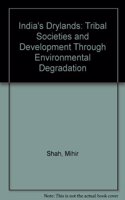 India's Drylands: Tribal Societies and Development Through Environmental Degradation

Shah, Mihir

Note: This is not the actual book cover